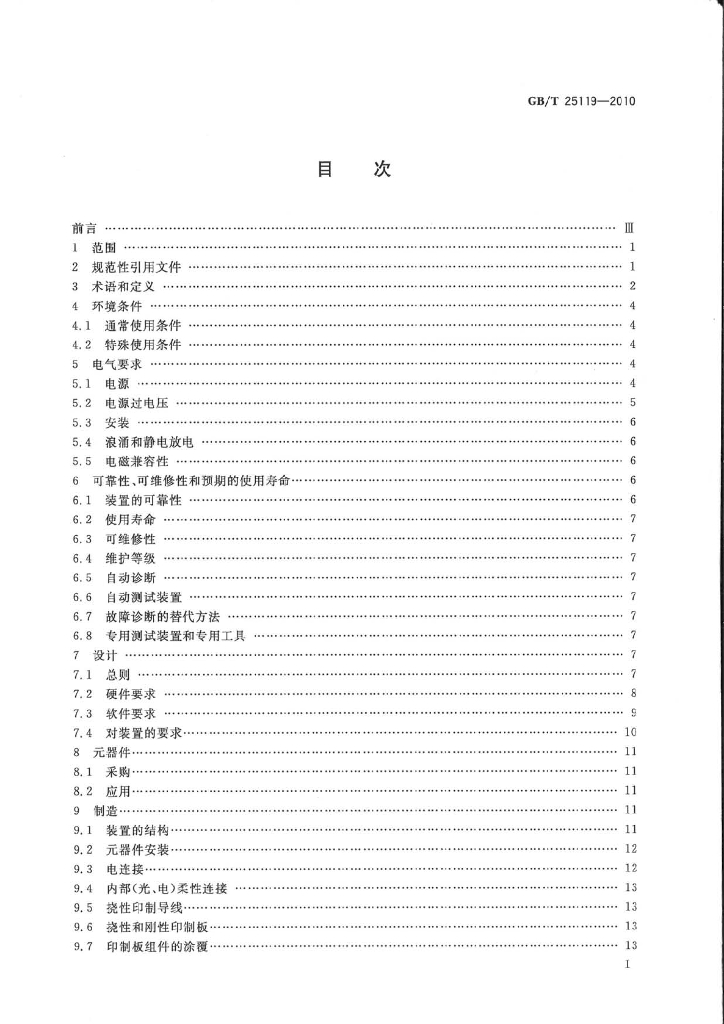 GB/T 25119—2010

目 次

前言 Ⅲ
1 范围 1
2 规范性引用文件 1
3 术语和定义 2
4 环境条件 4
4.1 通常使用条件 4
4.2 特殊使用条件 4
5 电气要求 4
5.1 电源 4
5.2 电源过电压 5
5.3 安装 6
5.4 浪涌和静电放电 6
5.5 电磁兼容性 6
6 可靠性、可维修性和预期的使用寿命 6
6.1 装置的可靠性 6
6.2 使用寿命 7
6.3 可维修性 7
6.4 维护等级 7
6.5 自动诊断 7
6.6 自动测试装置 7
6.7 故障诊断的替代方法 7
6.8 专用测试装置和专用工具 7
7 设计 7
7.1 总则 7
7.2 硬件要求 8
7.3 软件要求 9
7.4 对装置的要求 10
8 元器件 11
8.1 采购 11
8.2 应用 11
9 制造 11
9.1 装置的结构 11
9.2 元器件安装 12
9.3 电连接 12
9.4 内部(光、电)柔性连接 13
9.5 挠性印制导线 13
9.6 挠性和刚性印制板 13
9.7 印制板组件的涂覆 13

I